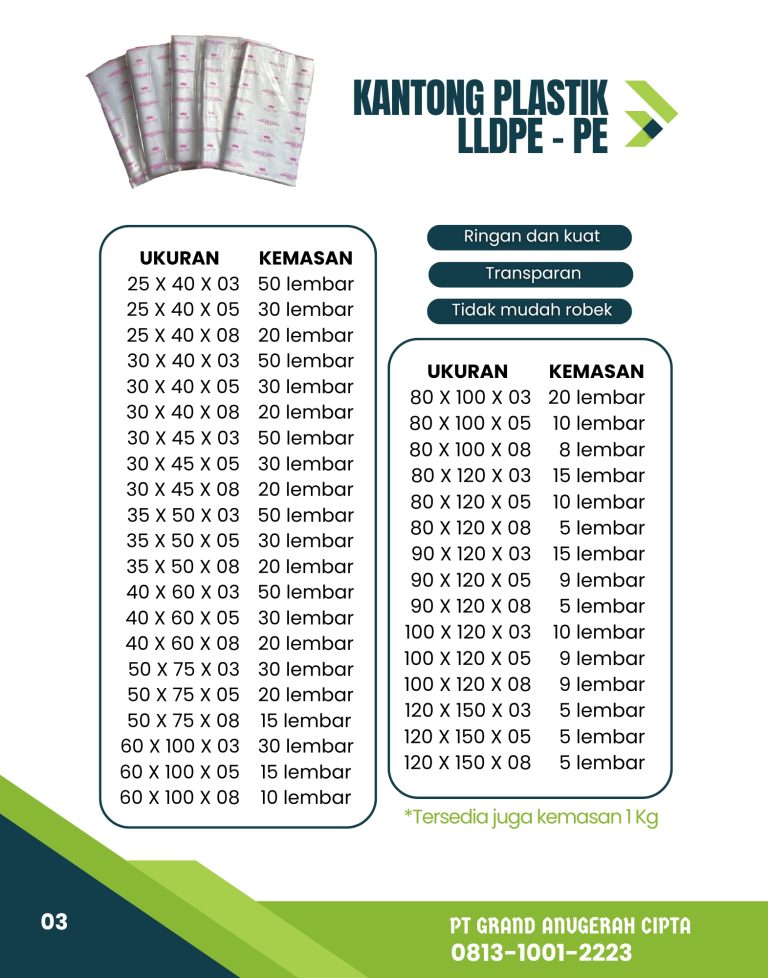 KANTONG PLASTIK
LLDPE - PE

| UKURAN | KEMASAN |
|---|---|
| 25 X 40 X 03 | 50 lembar |
| 25 X 40 X 05 | 30 lembar |
| 25 X 40 X 08 | 20 lembar |
| 30 X 40 X 03 | 50 lembar |
| 30 X 40 X 05 | 30 lembar |
| 30 X 40 X 08 | 20 lembar |
| 30 X 45 X 03 | 50 lembar |
| 30 X 45 X 05 | 30 lembar |
| 30 X 45 X 08 | 20 lembar |
| 35 X 50 X 03 | 50 lembar |
| 35 X 50 X 05 | 30 lembar |
| 35 X 50 X 08 | 20 lembar |
| 40 X 60 X 03 | 50 lembar |
| 40 X 60 X 05 | 30 lembar |
| 40 X 60 X 08 | 20 lembar |
| 50 X 75 X 03 | 30 lembar |
| 50 X 75 X 05 | 20 lembar |
| 50 X 75 X 08 | 15 lembar |
| 60 X 100 X 03 | 30 lembar |
| 60 X 100 X 05 | 15 lembar |
| 60 X 100 X 08 | 10 lembar |

Ringan dan kuat

Transparan

Tidak mudah robek

| UKURAN | KEMASAN |
|---|---|
| 80 X 100 X 03 | 20 lembar |
| 80 X 100 X 05 | 10 lembar |
| 80 X 100 X 08 | 8 lembar |
| 80 X 120 X 03 | 15 lembar |
| 80 X 120 X 05 | 10 lembar |
| 80 X 120 X 08 | 5 lembar |
| 90 X 120 X 03 | 15 lembar |
| 90 X 120 X 05 | 9 lembar |
| 90 X 120 X 08 | 5 lembar |
| 100 X 120 X 03 | 10 lembar |
| 100 X 120 X 05 | 9 lembar |
| 100 X 120 X 08 | 9 lembar |
| 120 X 150 X 03 | 5 lembar |
| 120 X 150 X 05 | 5 lembar |
| 120 X 150 X 08 | 5 lembar |

*Tersedia juga kemasan 1 Kg

03

PT GRAND ANUGERAH CIPTA
0813-1001-2223